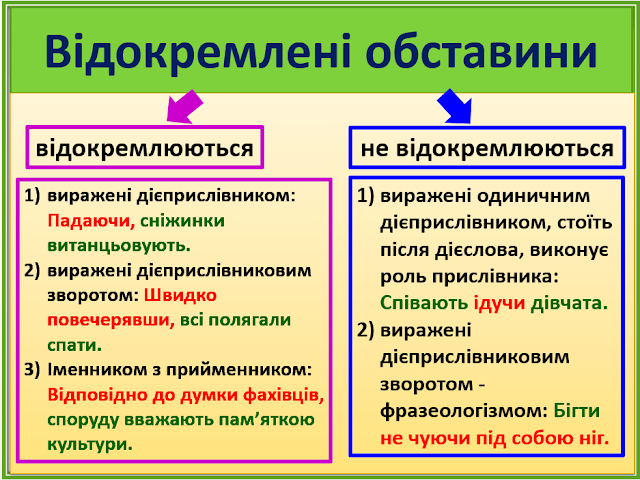 Відокремлені обставини

відокремлюються

1) виражені дієприслівником: Падаючи, сніжинки витанцьовують.
2) виражені дієприслівниковим зворотом: Швидко повечерявши, всі полягали спати.
3) Іменником з прийменником: Відповідно до думки фахівців, споруду вважають пам’яткою культури.

не відокремлюються

1) виражені одиничним дієприслівником, стоїть після дієслова, виконує роль прислівника: Співають ідучи дівчата.
2) виражені дієприслівниковим зворотом - фразеологізмом: Бігти не чуючи під собою ніг.